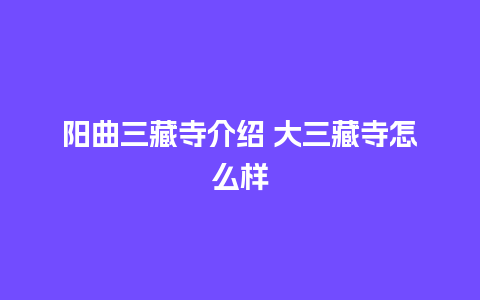 阳曲三藏寺介绍 大三藏寺怎么样